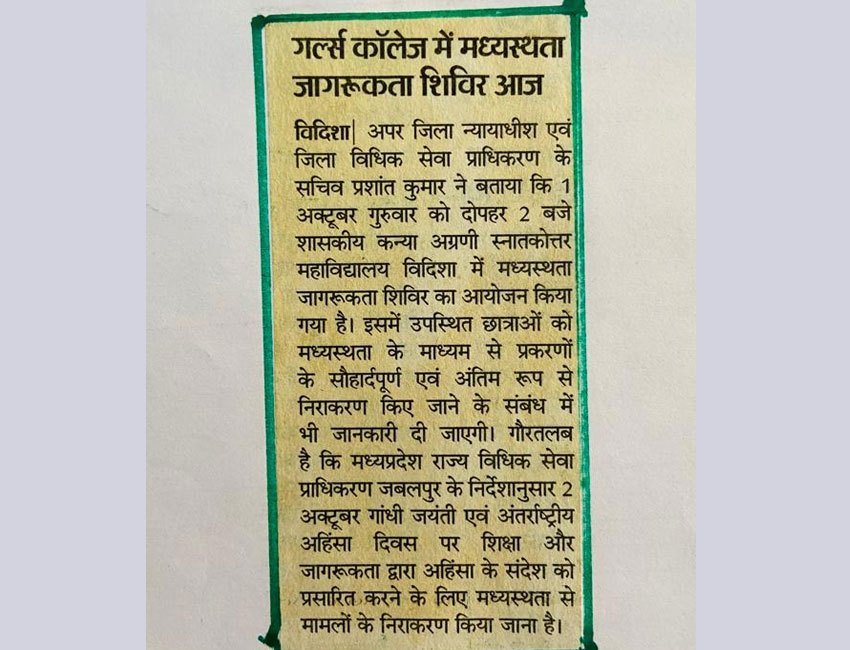 गर्ल्स कॉलेज में मध्यस्थता जागरूकता शिविर आज

विदिशा| अपर जिला न्यायाधीश एवं जिला विधिक सेवा प्राधिकरण के सचिव प्रशांत कुमार ने बताया कि 1 अक्टूबर गुरुवार को दोपहर 2 बजे शासकीय कन्या अग्रणी स्नातकोत्तर महाविद्यालय विदिशा में मध्यस्थता जागरूकता शिविर का आयोजन किया गया है। इसमें उपस्थित छात्राओं को मध्यस्थता के माध्यम से प्रकरणों के सौहार्दपूर्ण एवं अंतिम रूप से निराकरण किए जाने के संबंध में भी जानकारी दी जाएगी। गौरतलब है कि मध्यप्रदेश राज्य विधिक सेवा प्राधिकरण जबलपुर के निर्देशानुसार 2 अक्टूबर गांधी जयंती एवं अंतर्राष्ट्रीय अहिंसा दिवस पर शिक्षा और जागरूकता द्वारा अहिंसा के संदेश को प्रसारित करने के लिए मध्यस्थता से मामलों के निराकरण किया जाना है।